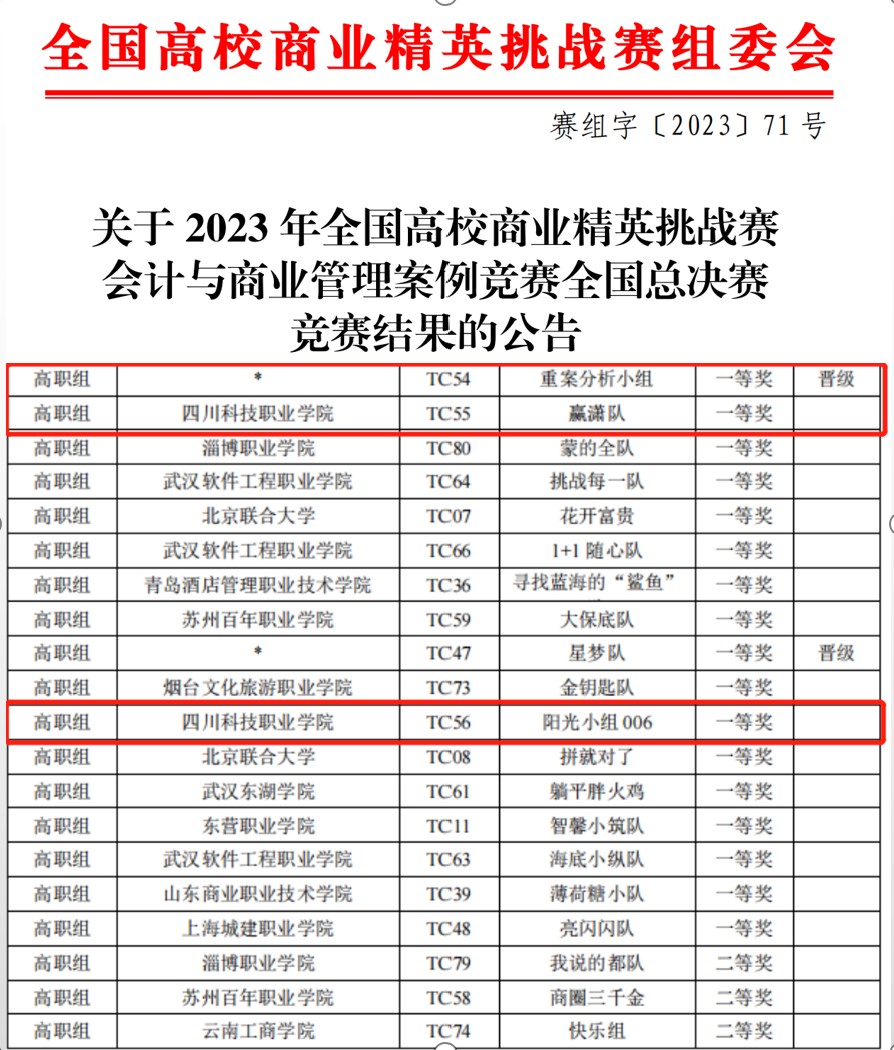 全国高校商业精英挑战赛组委会

赛组字〔2023〕71 号

关于 2023 年全国高校商业精英挑战赛会计与商业管理案例竞赛全国总决赛竞赛结果的公告

| 高职组 | * | TC54 | 重案分析小组 | 一等奖 | 晋级 |
|---|---|---|---|---|---|
| 高职组 | 四川科技职业学院 | TC55 | 赢潇队 | 一等奖 | |
| 高职组 | 淄博职业学院 | TC80 | 蒙的全队 | 一等奖 | |
| 高职组 | 武汉软件工程职业学院 | TC64 | 挑战每一队 | 一等奖 | |
| 高职组 | 北京联合大学 | TC07 | 花开富贵 | 一等奖 | |
| 高职组 | 武汉软件工程职业学院 | TC66 | 1+1 随心队 | 一等奖 | |
| 高职组 | 青岛酒店管理职业技术学院 | TC36 | 寻找蓝海的“鲨鱼” | 一等奖 | |
| 高职组 | 苏州百年职业学院 | TC59 | 大保底队 | 一等奖 | |
| 高职组 | * | TC47 | 星梦队 | 一等奖 | 晋级 |
| 高职组 | 烟台文化旅游职业学院 | TC73 | 金钥匙队 | 一等奖 | |
| 高职组 | 四川科技职业学院 | TC56 | 阳光小组 006 | 一等奖 | |
| 高职组 | 北京联合大学 | TC08 | 拼就对了 | 一等奖 | |
| 高职组 | 武汉东湖学院 | TC61 | 躺平胖火鸡 | 一等奖 | |
| 高职组 | 东营职业学院 | TC11 | 智馨小筑队 | 一等奖 | |
| 高职组 | 武汉软件工程职业学院 | TC63 | 海底小纵队 | 一等奖 | |
| 高职组 | 山东商业职业技术学院 | TC39 | 薄荷糖小队 | 一等奖 | |
| 高职组 | 上海城建职业学院 | TC48 | 亮闪闪队 | 一等奖 | |
| 高职组 | 淄博职业学院 | TC79 | 我说的都队 | 二等奖 | |
| 高职组 | 苏州百年职业学院 | TC58 | 商圈三千金 | 二等奖 | |
| 高职组 | 云南工商学院 | TC74 | 快乐组 | 二等奖 | |